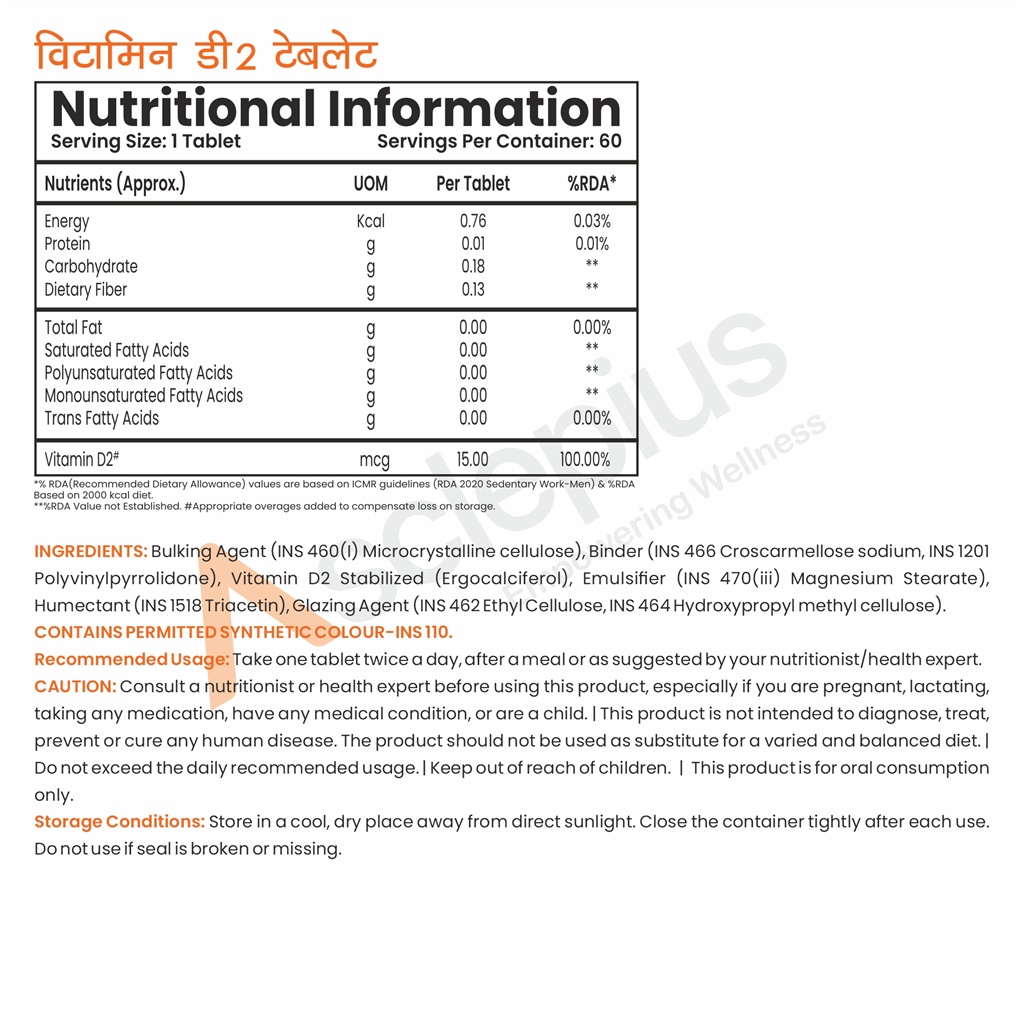 विटामिन डी2 टेबलेट

Nutritional Information
Serving Size: 1 Tablet
Servings Per Container: 60

| Nutrients (Approx.) | UOM | Per Tablet | %RDA* |
|---|---|---|---|
| Energy | Kcal | 0.76 | 0.03% |
| Protein | g | 0.01 | 0.01% |
| Carbohydrate | g | 0.18 | ** |
| Dietary Fiber | g | 0.13 | ** |
| Total Fat | g | 0.00 | 0.00% |
| Saturated Fatty Acids | g | 0.00 | ** |
| Polyunsaturated Fatty Acids | g | 0.00 | ** |
| Monounsaturated Fatty Acids | g | 0.00 | ** |
| Trans Fatty Acids | g | 0.00 | 0.00% |
| Vitamin D2# | mcg | 15.00 | 100.00% |

*% RDA(Recommended Dietary Allowance) values are based on ICMR guidelines (RDA 2020 Sedentary Work-Men) & %RDA Based on 2000 kcal diet.
**%RDA Value not Established. #Appropriate overages added to compensate loss on storage.

Asclepius
Empowering Wellness

INGREDIENTS: Bulking Agent (INS 460(I) Microcrystalline cellulose), Binder (INS 466 Croscarmellose sodium, INS 1201 Polyvinylpyrrolidone), Vitamin D2 Stabilized (Ergocalciferol), Emulsifier (INS 470(iii) Magnesium Stearate), Humectant (INS 1518 Triacetin), Glazing Agent (INS 462 Ethyl Cellulose, INS 464 Hydroxypropyl methyl cellulose).
CONTAINS PERMITTED SYNTHETIC COLOUR-INS 110.
Recommended Usage: Take one tablet twice a day, after a meal or as suggested by your nutritionist/health expert.
CAUTION: Consult a nutritionist or health expert before using this product, especially if you are pregnant, lactating, taking any medication, have any medical condition, or are a child. | This product is not intended to diagnose, treat, prevent or cure any human disease. The product should not be used as substitute for a varied and balanced diet. | Do not exceed the daily recommended usage. | Keep out of reach of children. | This product is for oral consumption only.
Storage Conditions: Store in a cool, dry place away from direct sunlight. Close the container tightly after each use. Do not use if seal is broken or missing.